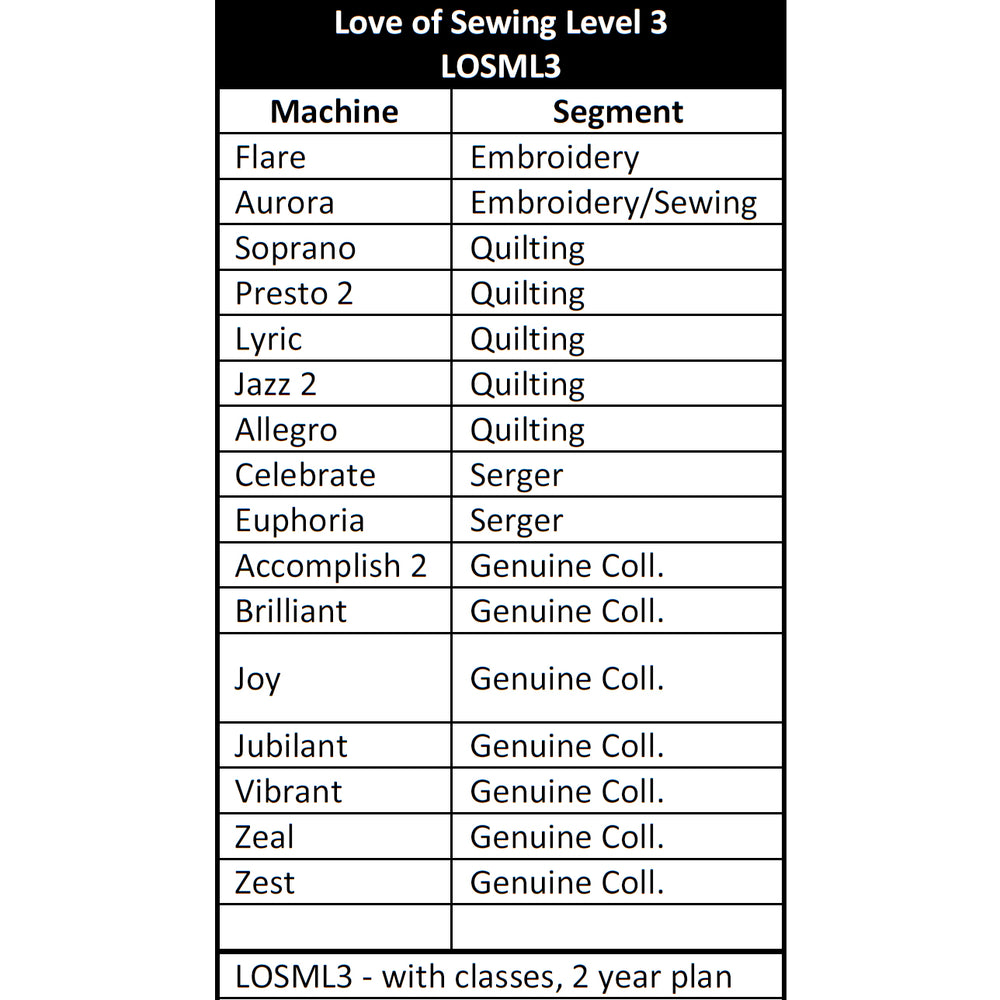 Love of Sewing Level 3
LOSML3

| Machine | Segment |
|---|---|
| Flare | Embroidery |
| Aurora | Embroidery/Sewing |
| Soprano | Quilting |
| Presto 2 | Quilting |
| Lyric | Quilting |
| Jazz 2 | Quilting |
| Allegro | Quilting |
| Celebrate | Serger |
| Euphoria | Serger |
| Accomplish 2 | Genuine Coll. |
| Brilliant | Genuine Coll. |
| Joy | Genuine Coll. |
| Jubilant | Genuine Coll. |
| Vibrant | Genuine Coll. |
| Zeal | Genuine Coll. |
| Zest | Genuine Coll. |
| | |

LOSML3 - with classes, 2 year plan